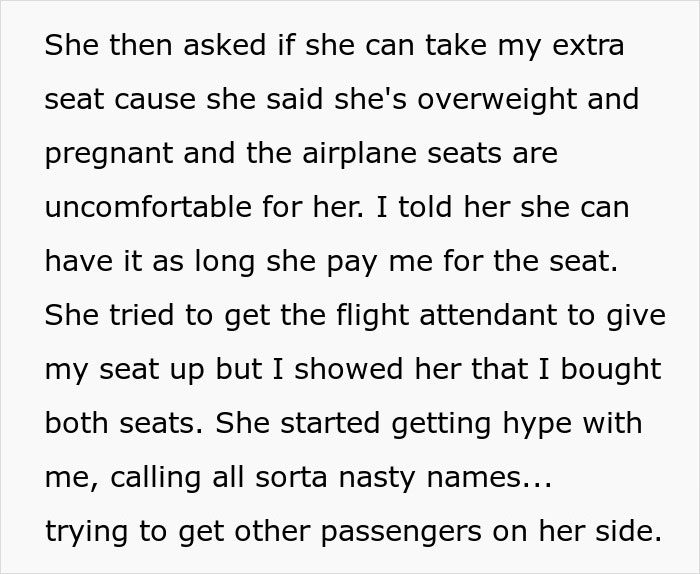 She then asked if she can take my extra seat cause she said she's overweight and pregnant and the airplane seats are uncomfortable for her. I told her she can have it as long she pay me for the seat. She tried to get the flight attendant to give my seat up but I showed her that I bought both seats. She started getting hype with me, calling all sorta nasty names...
trying to get other passengers on her side.